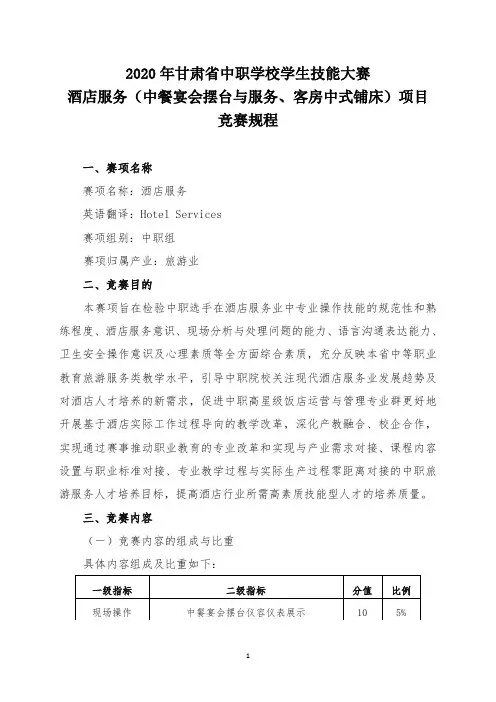 2020 年甘肃省中职学校学生技能大赛
酒店服务（中餐宴会摆台与服务、客房中式铺床）项目
竞赛规程

一、赛项名称

赛项名称：酒店服务

英语翻译：Hotel Services

赛项组别：中职组

赛项归属产业：旅游业

二、竞赛目的

本赛项旨在检验中职选手在酒店服务业中专业操作技能的规范性和熟练程度、酒店服务意识、现场分析与处理问题的能力、语言沟通表达能力、卫生安全操作意识及心理素质等全方面综合素质，充分反映本省中等职业教育旅游服务类教学水平，引导中职院校关注现代酒店服务业发展趋势及对酒店人才培养的新需求，促进中职高星级饭店运营与管理专业群更好地开展基于酒店实际工作过程导向的教学改革，深化产教融合、校企合作，实现通过赛事推动职业教育的专业改革和实现与产业需求对接、课程内容设置与职业标准对接、专业教学过程与实际生产过程零距离对接的中职旅游服务人才培养目标，提高酒店行业所需高素质技能型人才的培养质量。

三、竞赛内容

（一）竞赛内容的组成与比重

具体内容组成及比重如下：

| 一级指标 | 二级指标 | 分值 | 比例 |
|---|---|---|---|
| 现场操作 | 中餐宴会摆台仪容仪表展示 | 10 | 5% |

1